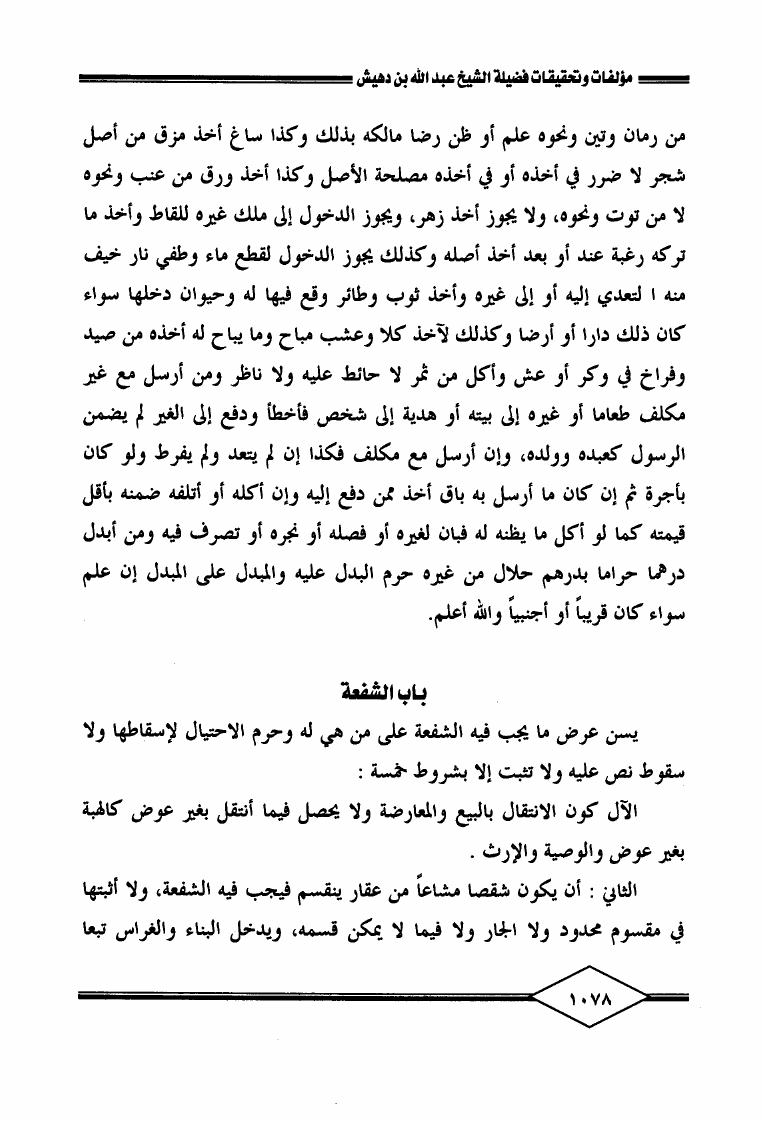 مؤلفات وتحقيقات فضيلة الشيخ عبد الله بن دهيش

من رمان وتين ونحوه علم أو ظن رضا مالكه بذلك وكذا ساغ أخذ مزق من أصل شجر لا ضرر في أخذه أو في أخذه مصلحة الأصل وكذا أخذ ورق من عنب ونحوه لا من توت ونحوه، ولا يجوز أخذ زهر، ويجوز الدخول إلى ملك غيره للقاط وأخذ ما تركه رغبة عند أو بعد أخذ أصله وكذلك يجوز الدخول لقطع ماء وطفي نار خيف منه ا لتعدي إليه أو إلى غيره وأخذ ثوب وطائر وقع فيها له وحيوان دخلها سواء كان ذلك دارا أو أرضا وكذلك لآخذ كلا وعشب مباح وما يباح له أخذه من صيد وفراخ في وكر أو عش وأكل من ثمر لا حائط عليه ولا ناظر ومن أرسل مع غير مكلف طعاما أو غيره إلى بيته أو هدية إلى شخص فأخطأ ودفع إلى الغير لم يضمن الرسول كعبده وولده، وإن أرسل مع مكلف فكذا إن لم يتعد ولم يفرط ولو كان بأجرة ثم إن كان ما أرسل به باق أخذ ممن دفع إليه وإن أكله أو أتلفه ضمنه بأقل قيمته كما لو أكل ما يظنه له فبان لغيره أو فصله أو نجره أو تصرف فيه ومن أبدل درهما حراما بدرهم حلال من غيره حرم البدل عليه والمبدل على المبدل إن علم سواء كان قريباً أو أجنبياً والله أعلم.

باب الشفعة

يسن عرض ما يجب فيه الشفعة على من هي له وحرم الاحتيال لإسقاطها ولا سقوط نص عليه ولا تثبت إلا بشروط خمسة :

الآل كون الانتقال بالبيع والمعارضة ولا يحصل فيما أنتقل بغير عوض كالهبة بغير عوض والوصية والإرث .

الثاني : أن يكون شقصا مشاعاً من عقار ينقسم فيجب فيه الشفعة، ولا أثبتها في مقسوم محدود ولا الجار ولا فيما لا يمكن قسمه، ويدخل البناء والغراس تبعا

١٠٧٨